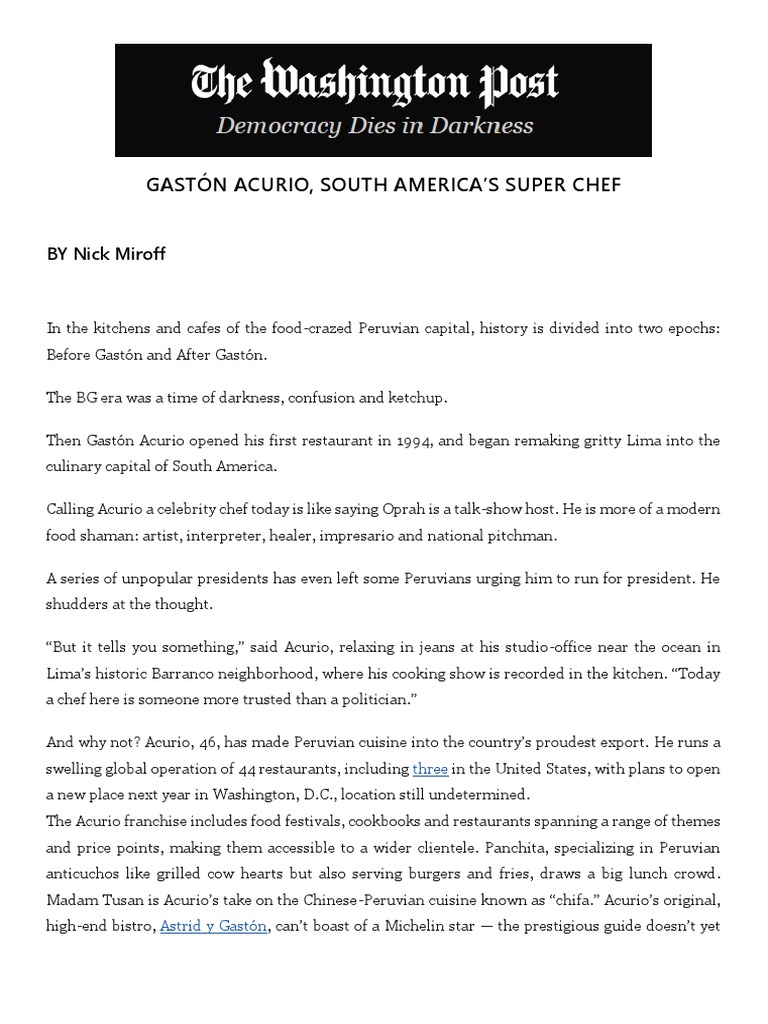 The Washington Post
Democracy Dies in Darkness

GASTÓN ACURIO, SOUTH AMERICA'S SUPER CHEF

BY Nick Miroff

In the kitchens and cafes of the food-crazed Peruvian capital, history is divided into two epochs: Before Gastón and After Gastón.

The BG era was a time of darkness, confusion and ketchup.

Then Gastón Acurio opened his first restaurant in 1994, and began remaking gritty Lima into the culinary capital of South America.

Calling Acurio a celebrity chef today is like saying Oprah is a talk-show host. He is more of a modern food shaman: artist, interpreter, healer, impresario and national pitchman.

A series of unpopular presidents has even left some Peruvians urging him to run for president. He shudders at the thought.

"But it tells you something," said Acurio, relaxing in jeans at his studio-office near the ocean in Lima's historic Barranco neighborhood, where his cooking show is recorded in the kitchen. "Today a chef here is someone more trusted than a politician."

And why not? Acurio, 46, has made Peruvian cuisine into the country's proudest export. He runs a swelling global operation of 44 restaurants, including three in the United States, with plans to open a new place next year in Washington, D.C., location still undetermined.
The Acurio franchise includes food festivals, cookbooks and restaurants spanning a range of themes and price points, making them accessible to a wider clientele. Panchita, specializing in Peruvian anticuchos like grilled cow hearts but also serving burgers and fries, draws a big lunch crowd. Madam Tusan is Acurio's take on the Chinese-Peruvian cuisine known as "chifa." Acurio's original, high-end bistro, Astrid y Gastón, can't boast of a Michelin star — the prestigious guide doesn't yet